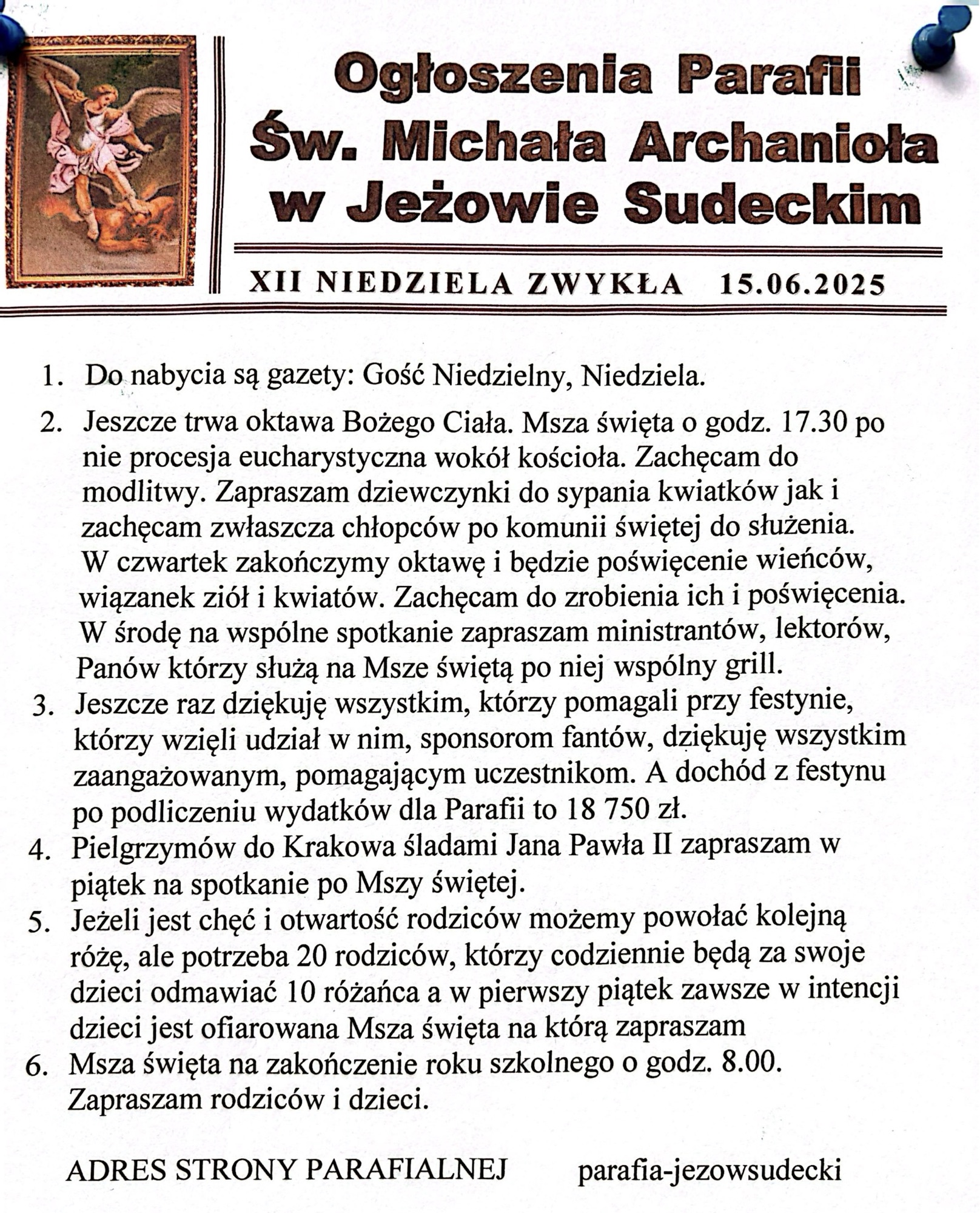 Ogłoszenia Parafii
Św. Michała Archanioła
w Jeżowie Sudeckim

XII NIEDZIELA ZWYKŁA 15.06.2025

1. Do nabycia są gazety: Gość Niedzielny, Niedziela.
2. Jeszcze trwa oktawa Bożego Ciała. Msza święta o godz. 17.30 po nie procesja eucharystyczna wokół kościoła. Zachęcam do modlitwy. Zapraszam dziewczynki do sypania kwiatków jak i zachęcam zwłaszcza chłopców po komunii świętej do służenia. W czwartek zakończymy oktawę i będzie poświęcenie wieńców, wiązanek ziół i kwiatów. Zachęcam do zrobienia ich i poświęcenia. W środę na wspólne spotkanie zapraszam ministrantów, lektorów, Panów którzy służą na Msze świętą po niej wspólny grill.
3. Jeszcze raz dziękuję wszystkim, którzy pomagali przy festynie, którzy wzięli udział w nim, sponsorom fantów, dziękuję wszystkim zaangażowanym, pomagającym uczestnikom. A dochód z festynu po podliczeniu wydatków dla Parafii to 18 750 zł.
4. Pielgrzymów do Krakowa śladami Jana Pawła II zapraszam w piątek na spotkanie po Mszy świętej.
5. Jeżeli jest chęć i otwartość rodziców możemy powołać kolejną różę, ale potrzeba 20 rodziców, którzy codziennie będą za swoje dzieci odmawiać 10 różańca a w pierwszy piątek zawsze w intencji dzieci jest ofiarowana Msza święta na którą zapraszam
6. Msza święta na zakończenie roku szkolnego o godz. 8.00. Zapraszam rodziców i dzieci.

ADRES STRONY PARAFIALNEJ parafia-jezowsudecki